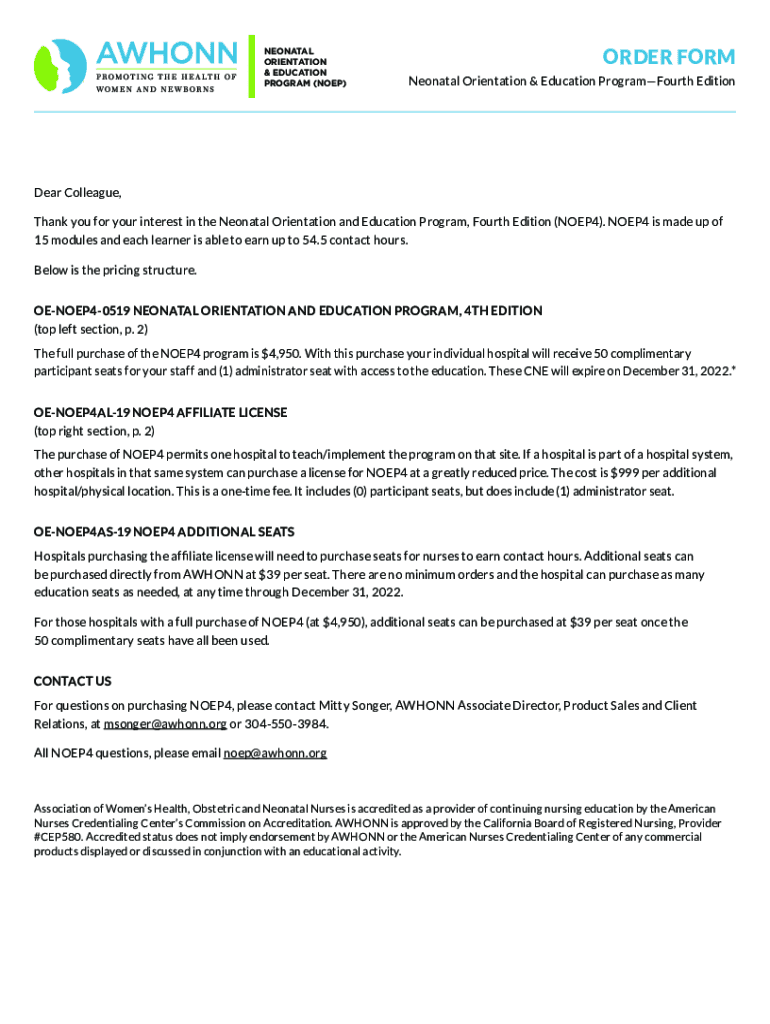 AWHONN
PROMOTING THE HEALTH OF WOMEN AND NEWBORNS

NEONATAL ORIENTATION & EDUCATION PROGRAM (NOEP)

ORDER FORM
Neonatal Orientation & Education Program—Fourth Edition

Dear Colleague,

Thank you for your interest in the Neonatal Orientation and Education Program, Fourth Edition (NOEP4). NOEP4 is made up of 15 modules and each learner is able to earn up to 54.5 contact hours.

Below is the pricing structure.

OE-NOEP4-0519 NEONATAL ORIENTATION AND EDUCATION PROGRAM, 4TH EDITION
(top left section, p. 2)

The full purchase of the NOEP4 program is $4,950. With this purchase your individual hospital will receive 50 complimentary participant seats for your staff and (1) administrator seat with access to the education. These CNE will expire on December 31, 2022.*

OE-NOEP4AL-19 NOEP4 AFFILIATE LICENSE
(top right section, p. 2)

The purchase of NOEP4 permits one hospital to teach/implement the program on that site. If a hospital is part of a hospital system, other hospitals in that same system can purchase a license for NOEP4 at a greatly reduced price. The cost is $999 per additional hospital/physical location. This is a one-time fee. It includes (0) participant seats, but does include (1) administrator seat.

OE-NOEP4AS-19 NOEP4 ADDITIONAL SEATS

Hospitals purchasing the affiliate license will need to purchase seats for nurses to earn contact hours. Additional seats can be purchased directly from AWHONN at $39 per seat. There are no minimum orders and the hospital can purchase as many education seats as needed, at any time through December 31, 2022.

For those hospitals with a full purchase of NOEP4 (at $4,950), additional seats can be purchased at $39 per seat once the 50 complimentary seats have all been used.

CONTACT US

For questions on purchasing NOEP4, please contact Mitty Songer, AWHONN Associate Director, Product Sales and Client Relations, at msonger@awhonn.org or 304-550-3984.

All NOEP4 questions, please email noep@awhonn.org

Association of Women's Health, Obstetric and Neonatal Nurses is accredited as a provider of continuing nursing education by the American Nurses Credentialing Center's Commission on Accreditation. AWHONN is approved by the California Board of Registered Nursing, Provider #CEP580. Accredited status does not imply endorsement by AWHONN or the American Nurses Credentialing Center of any commercial products displayed or discussed in conjunction with an educational activity.